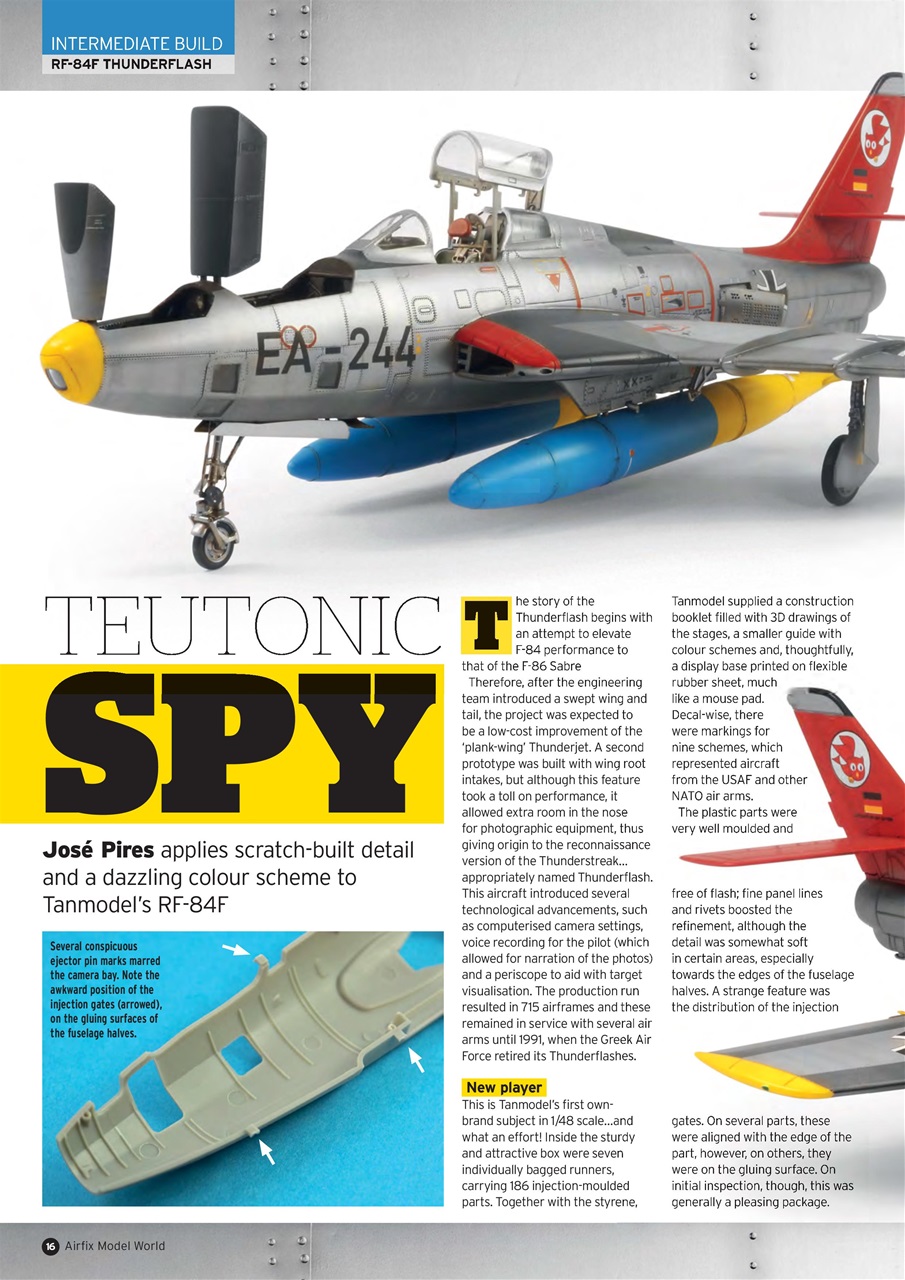 INTERMEDIATE BUILD
RF-84F THUNDERFLASH

EA-244

TEUTONIC
SPY

José Pires applies scratch-built detail and a dazzling colour scheme to Tanmodel's RF-84F

Several conspicuous ejector pin marks marred the camera bay. Note the awkward position of the injection gates (arrowed), on the gluing surfaces of the fuselage halves.

The story of the Thunderflash begins with an attempt to elevate F-84 performance to that of the F-86 Sabre

Therefore, after the engineering team introduced a swept wing and tail, the project was expected to be a low-cost improvement of the 'plank-wing' Thunderjet. A second prototype was built with wing root intakes, but although this feature took a toll on performance, it allowed extra room in the nose for photographic equipment, thus giving origin to the reconnaissance version of the Thunderstreak... appropriately named Thunderflash. This aircraft introduced several technological advancements, such as computerised camera settings, voice recording for the pilot (which allowed for narration of the photos) and a periscope to aid with target visualisation. The production run resulted in 715 airframes and these remained in service with several air arms until 1991, when the Greek Air Force retired its Thunderflashes.

New player
This is Tanmodel's first own-brand subject in 1/48 scale...and what an effort! Inside the sturdy and attractive box were seven individually bagged runners, carrying 186 injection-moulded parts. Together with the styrene, Tanmodel supplied a construction booklet filled with 3D drawings of the stages, a smaller guide with colour schemes and, thoughtfully, a display base printed on flexible rubber sheet, much like a mouse pad. Decal-wise, there were markings for nine schemes, which represented aircraft from the USAF and other NATO air arms.

The plastic parts were very well moulded and free of flash; fine panel lines and rivets boosted the refinement, although the detail was somewhat soft in certain areas, especially towards the edges of the fuselage halves. A strange feature was the distribution of the injection gates. On several parts, these were aligned with the edge of the part, however, on others, they were on the gluing surface. On initial inspection, though, this was generally a pleasing package.

16 Airfix Model World